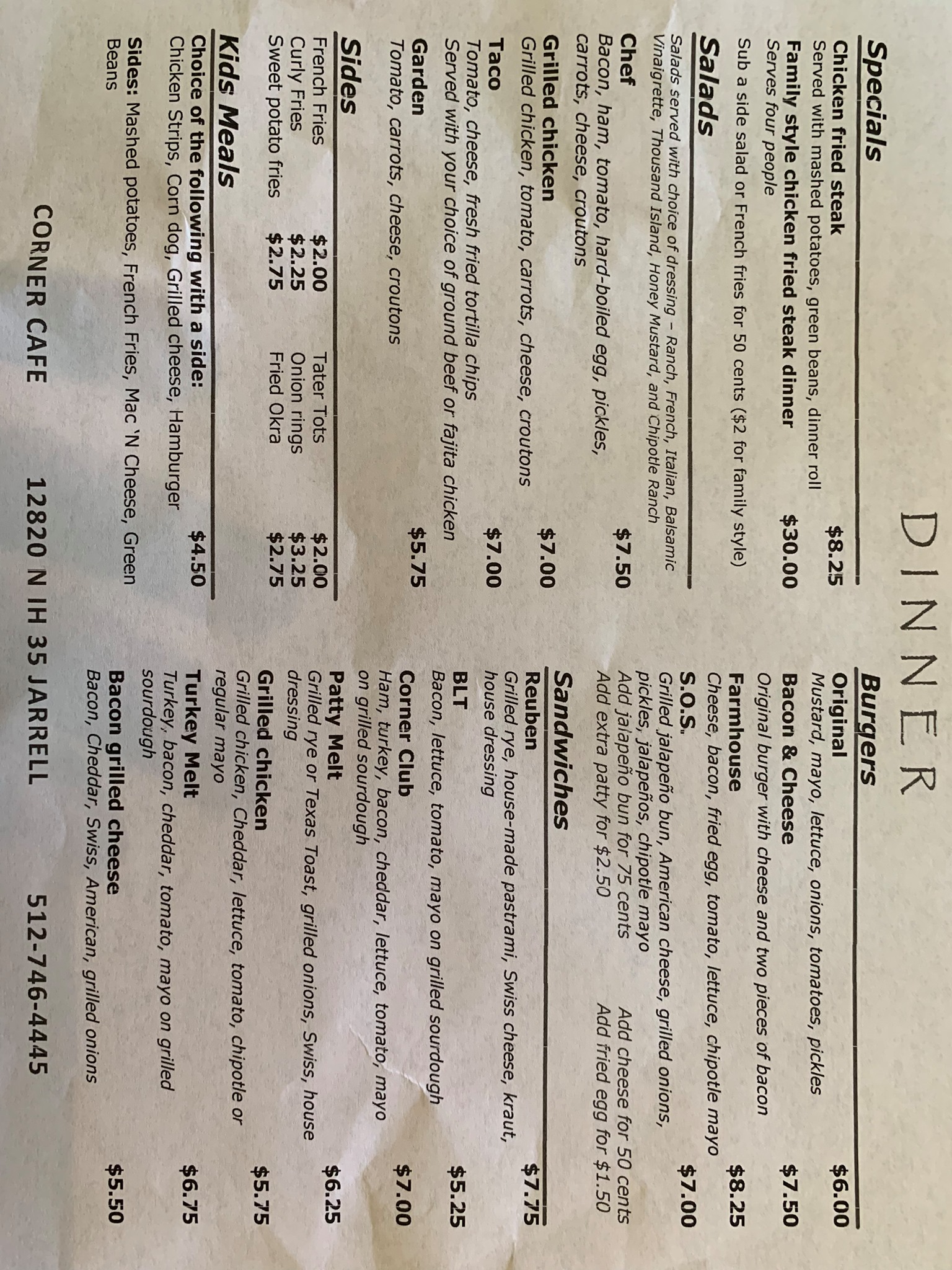 DINNER

Specials

Chicken fried steak $8.25
Served with mashed potatoes, green beans, dinner roll

Family style chicken fried steak dinner $30.00
Serves four people

Sub a side salad or French fries for 50 cents ($2 for family style)

Salads

Salads served with choice of dressing – Ranch, French, Italian, Balsamic Vinaigrette, Thousand Island, Honey Mustard, and Chipotle Ranch

Chef $7.50
Bacon, ham, tomato, hard-boiled egg, pickles, carrots, cheese, croutons

Grilled chicken $7.00
Grilled chicken, tomato, carrots, cheese, croutons

Taco $7.00
Tomato, cheese, fresh fried tortilla chips
Served with your choice of ground beef or fajita chicken

Garden $5.75
Tomato, carrots, cheese, croutons

Sides

French Fries $2.00 Tater Tots $2.00
Curly Fries $2.25 Onion rings $3.25
Sweet potato fries $2.75 Fried Okra $2.75

Kids Meals

Choice of the following with a side: $4.50
Chicken Strips, Corn dog, Grilled cheese, Hamburger

Sides: Mashed potatoes, French Fries, Mac 'N Cheese, Green Beans

Burgers

Original $6.00
Mustard, mayo, lettuce, onions, tomatoes, pickles

Bacon & Cheese $7.50
Original burger with cheese and two pieces of bacon

Farmhouse $8.25
Cheese, bacon, fried egg, tomato, lettuce, chipotle mayo

S.O.S. $7.00
Grilled jalapeño bun, American cheese, grilled onions, pickles, jalapeños, chipotle mayo

Add jalapeño bun for 75 cents Add cheese for 50 cents
Add extra patty for $2.50 Add fried egg for $1.50

Sandwiches

Reuben $7.75
Grilled rye, house-made pastrami, Swiss cheese, kraut, house dressing

BLT $5.25
Bacon, lettuce, tomato, mayo on grilled sourdough

Corner Club $7.00
Ham, turkey, bacon, cheddar, lettuce, tomato, mayo on grilled sourdough

Patty Melt $6.25
Grilled rye or Texas Toast, grilled onions, Swiss, house dressing

Grilled chicken $5.75
Grilled chicken, Cheddar, lettuce, tomato, chipotle or regular mayo

Turkey Melt $6.75
Turkey, bacon, cheddar, tomato, mayo on grilled sourdough

Bacon grilled cheese $5.50
Bacon, Cheddar, Swiss, American, grilled onions

CORNER CAFE 12820 N IH 35 JARRELL 512-746-4445